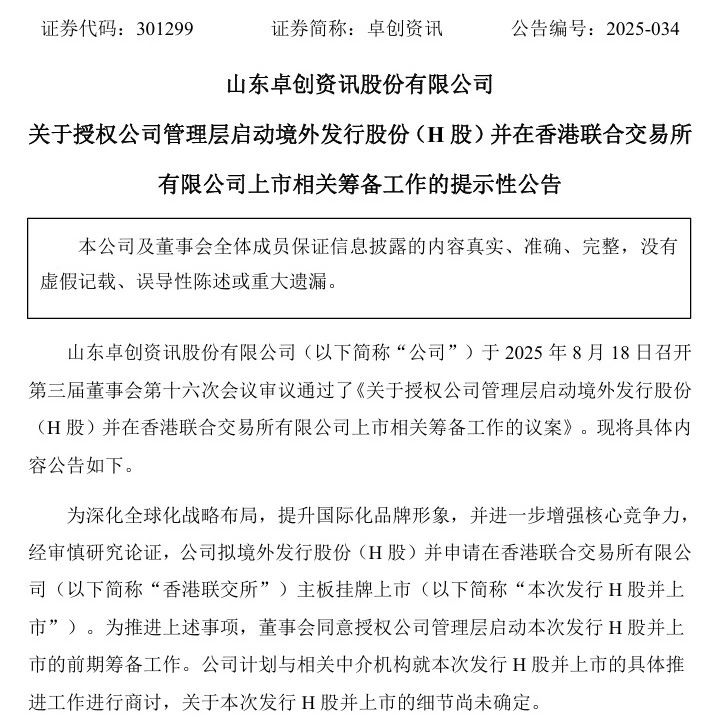 证券代码：301299　　证券简称：卓创资讯　　公告编号：2025-034

山东卓创资讯股份有限公司

关于授权公司管理层启动境外发行股份（H 股）并在香港联合交易所有限公司上市相关筹备工作的提示性公告

本公司及董事会全体成员保证信息披露的内容真实、准确、完整，没有虚假记载、误导性陈述或重大遗漏。

山东卓创资讯股份有限公司（以下简称“公司”）于 2025 年 8 月 18 日召开第三届董事会第十六次会议审议通过了《关于授权公司管理层启动境外发行股份（H 股）并在香港联合交易所有限公司上市相关筹备工作的议案》。现将具体内容公告如下。

为深化全球化战略布局，提升国际化品牌形象，并进一步增强核心竞争力，经审慎研究论证，公司拟境外发行股份（H 股）并申请在香港联合交易所有限公司（以下简称“香港联交所”）主板挂牌上市（以下简称“本次发行 H 股并上市”）。为推进上述事项，董事会同意授权公司管理层启动本次发行 H 股并上市的前期筹备工作。公司计划与相关中介机构就本次发行 H 股并上市的具体推进工作进行商讨，关于本次发行 H 股并上市的细节尚未确定。